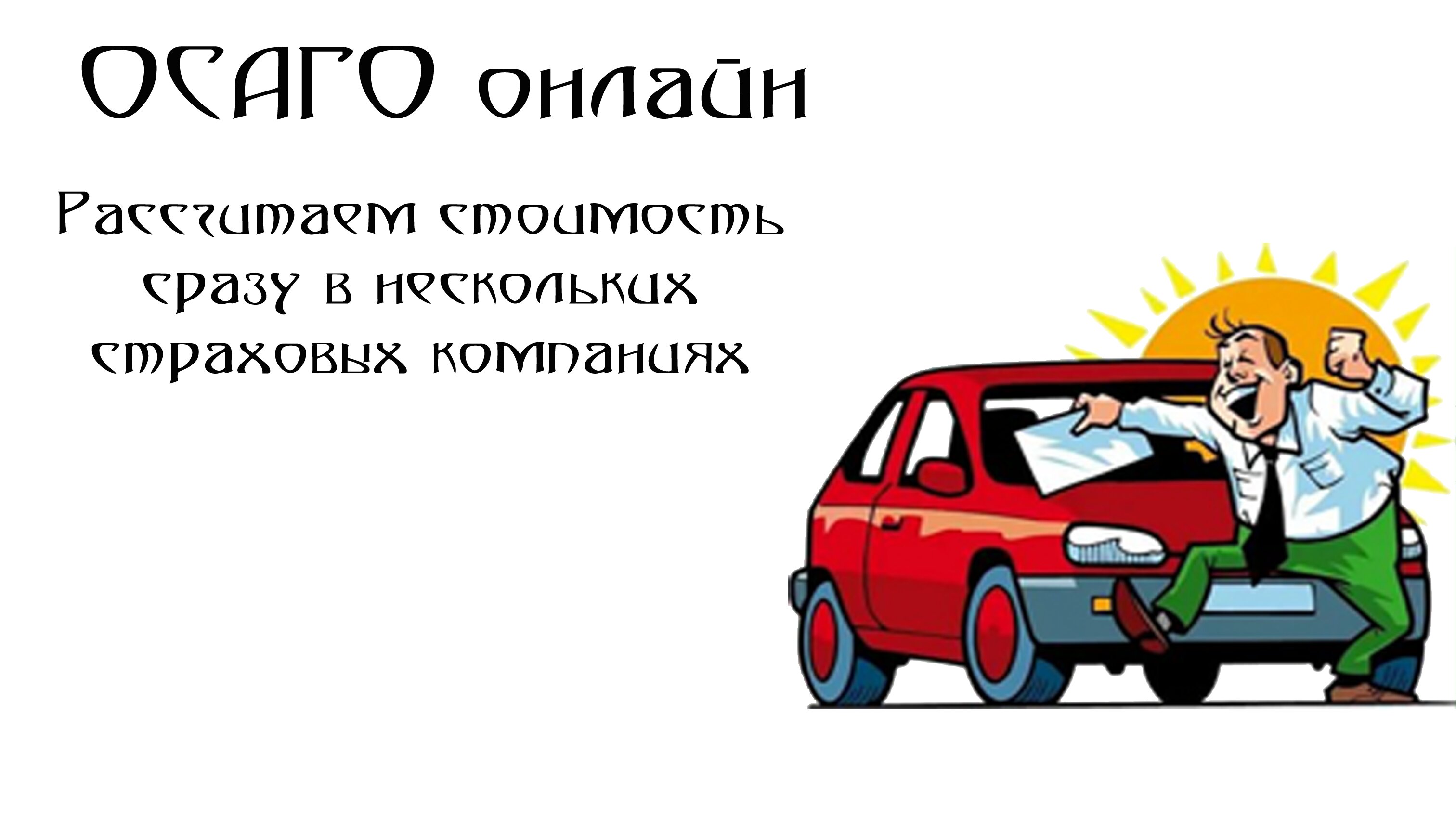 ОСАГО онлайн

Рассчитаем стоимость сразу в нескольких страховых компаниях